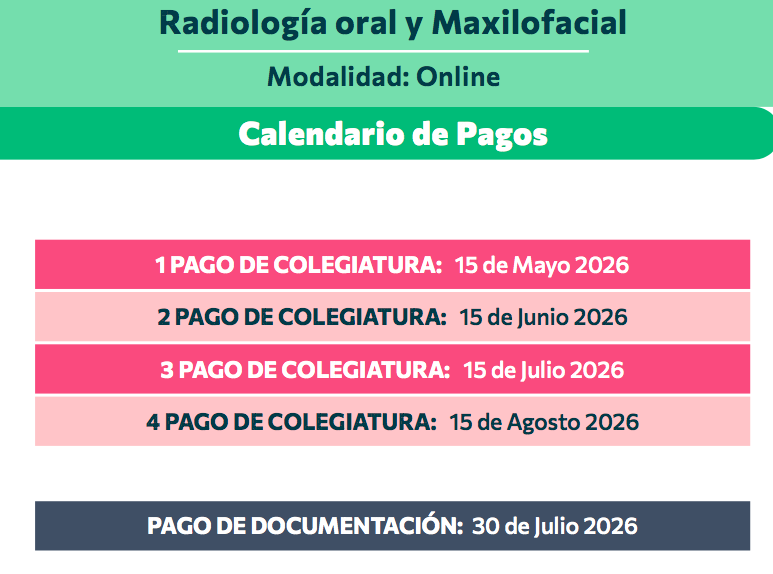 Radiología oral y Maxilofacial

Modalidad: Online

Calendario de Pagos

1 PAGO DE COLEGIATURA: 15 de Mayo 2026

2 PAGO DE COLEGIATURA: 15 de Junio 2026

3 PAGO DE COLEGIATURA: 15 de Julio 2026

4 PAGO DE COLEGIATURA: 15 de Agosto 2026

PAGO DE DOCUMENTACIÓN: 30 de Julio 2026